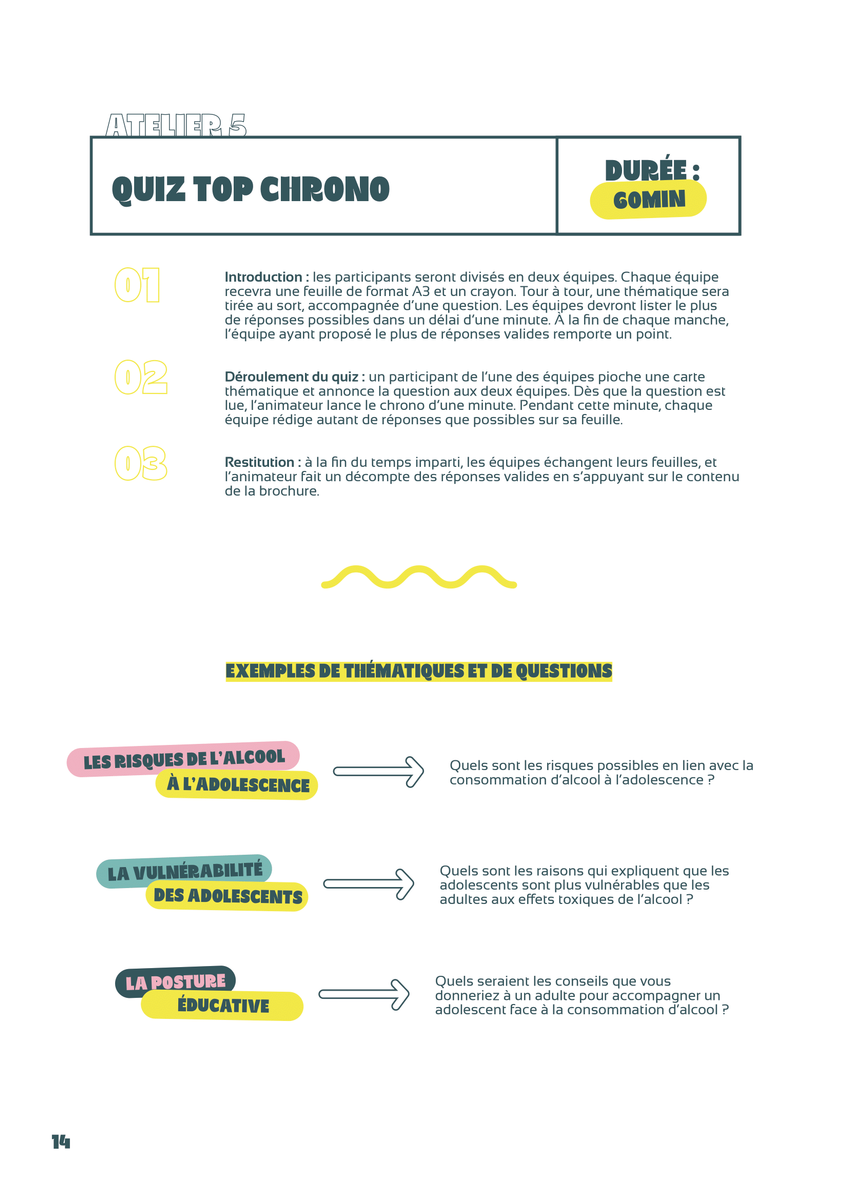 ATELIER 5

QUIZ TOP CHRONO

DURÉE : 60MIN

01

Introduction : les participants seront divisés en deux équipes. Chaque équipe recevra une feuille de format A3 et un crayon. Tour à tour, une thématique sera tirée au sort, accompagnée d'une question. Les équipes devront lister le plus de réponses possibles dans un délai d'une minute. À la fin de chaque manche, l'équipe ayant proposé le plus de réponses valides remporte un point.

02

Déroulement du quiz : un participant de l'une des équipes pioche une carte thématique et annonce la question aux deux équipes. Dès que la question est lue, l'animateur lance le chrono d'une minute. Pendant cette minute, chaque équipe rédige autant de réponses que possibles sur sa feuille.

03

Restitution : à la fin du temps imparti, les équipes échangent leurs feuilles, et l'animateur fait un décompte des réponses valides en s'appuyant sur le contenu de la brochure.

EXEMPLES DE THÉMATIQUES ET DE QUESTIONS

LES RISQUES DE L'ALCOOL À L'ADOLESCENCE

Quels sont les risques possibles en lien avec la consommation d'alcool à l'adolescence ?

LA VULNÉRABILITÉ DES ADOLESCENTS

Quels sont les raisons qui expliquent que les adolescents sont plus vulnérables que les adultes aux effets toxiques de l'alcool ?

LA POSTURE ÉDUCATIVE

Quels seraient les conseils que vous donneriez à un adulte pour accompagner un adolescent face à la consommation d'alcool ?

14